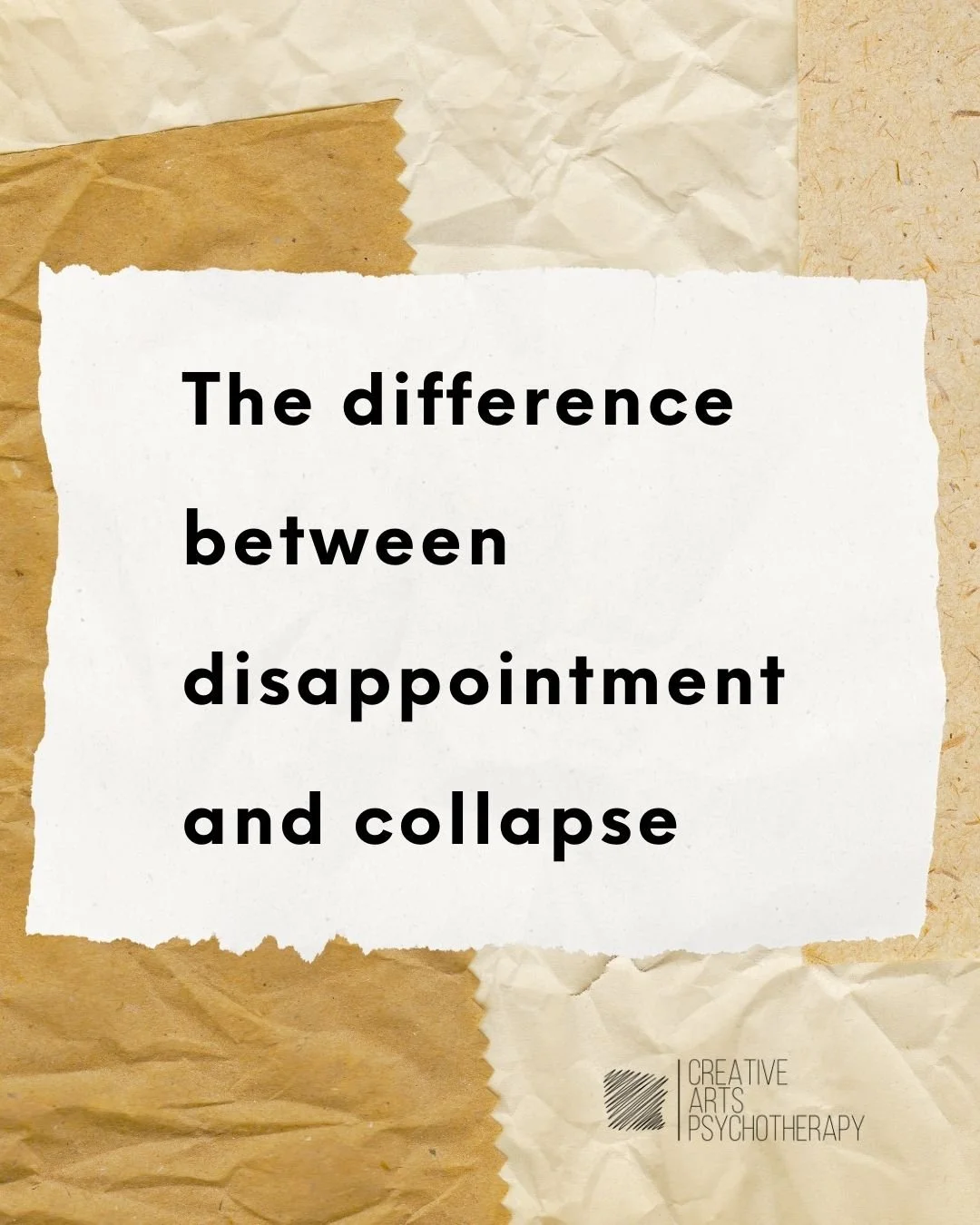 The difference between disappointment and collapse

CREATIVE
ARTS
PSYCHOTHERAPY